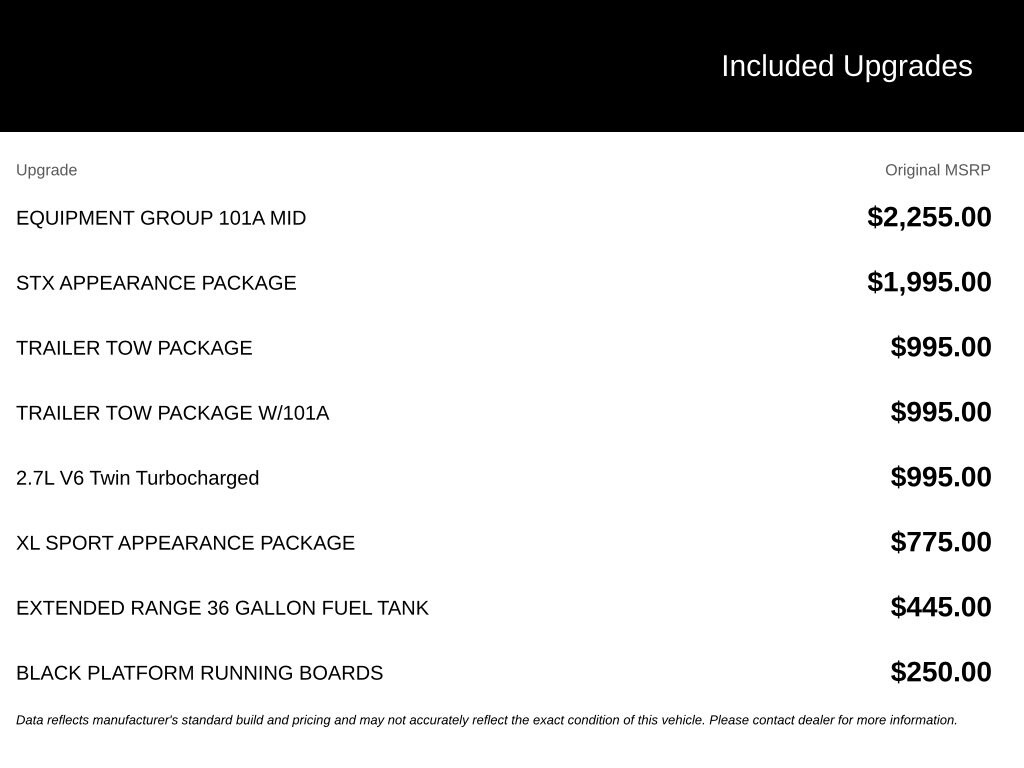 Included Upgrades

| Upgrade | Original MSRP |
|---|---|
| EQUIPMENT GROUP 101A MID | $2,255.00 |
| STX APPEARANCE PACKAGE | $1,995.00 |
| TRAILER TOW PACKAGE | $995.00 |
| TRAILER TOW PACKAGE W/101A | $995.00 |
| 2.7L V6 Twin Turbocharged | $995.00 |
| XL SPORT APPEARANCE PACKAGE | $775.00 |
| EXTENDED RANGE 36 GALLON FUEL TANK | $445.00 |
| BLACK PLATFORM RUNNING BOARDS | $250.00 |

Data reflects manufacturer's standard build and pricing and may not accurately reflect the exact condition of this vehicle. Please contact dealer for more information.